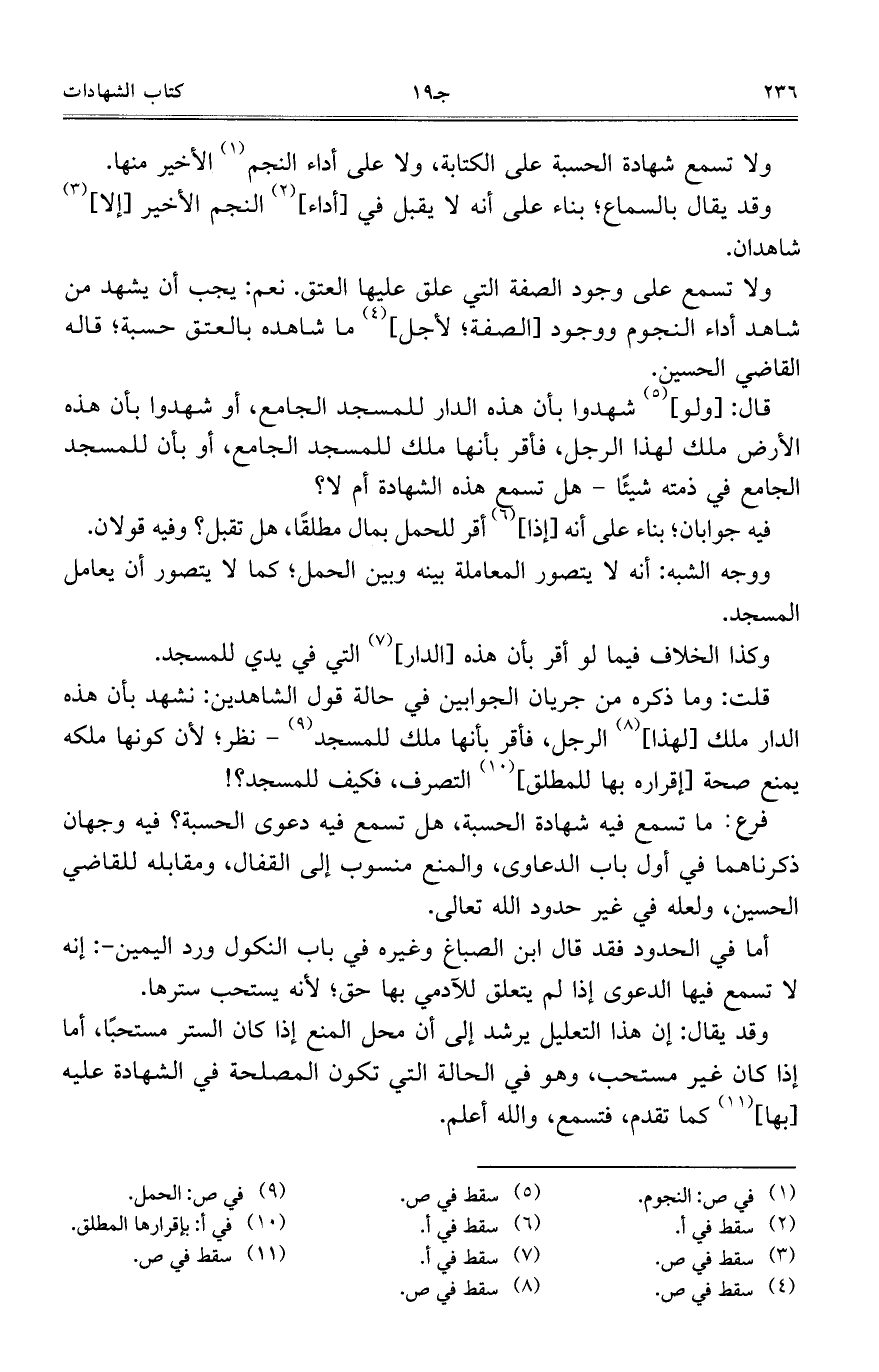 ٢٣٦ جـ١٩ كتاب الشهادات

ولا تسمع شهادة الحسبة على الكتابة، ولا على أداء النجم$^{(١)}$ الأخير منها.

وقد يقال بالسماع؛ بناء على أنه لا يقبل في [أداء]$^{(٢)}$ النجم الأخير [إلا]$^{(٣)}$ شاهدان.

ولا تسمع على وجود الصفة التي علق عليها العتق. نعم: يجب أن يشهد من شاهد أداء النجوم ووجود [الصفة؛ لأجل]$^{(٤)}$ ما شاهده بالعتق حسبة؛ قاله القاضي الحسين.

قال: [ولو]$^{(٥)}$ شهدوا بأن هذه الدار للمسجد الجامع، أو شهدوا بأن هذه الأرض ملك لهذا الرجل، فأقر بأنها ملك للمسجد الجامع، أو بأن للمسجد الجامع في ذمته شيئًا - هل تسمع هذه الشهادة أم لا؟

فيه جوابان؛ بناء على أنه [إذا]$^{(٦)}$ أقر للحمل بمال مطلقًا، هل تقبل؟ وفيه قولان.

ووجه الشبه: أنه لا يتصور المعاملة بينه وبين الحمل؛ كما لا يتصور أن يعامل المسجد.

وكذا الخلاف فيما لو أقر بأن هذه [الدار]$^{(٧)}$ التي في يدي للمسجد.

قلت: وما ذكره من جريان الجوابين في حالة قول الشاهدين: نشهد بأن هذه الدار ملك [لهذا]$^{(٨)}$ الرجل، فأقر بأنها ملك للمسجد$^{(٩)}$ - نظر؛ لأن كونها ملكه يمنع صحة [إقراره بها للمطلق]$^{(١٠)}$ التصرف، فكيف للمسجد؟!

فرع: ما تسمع فيه شهادة الحسبة، هل تسمع فيه دعوى الحسبة؟ فيه وجهان ذكرناهما في أول باب الدعاوى، والمنع منسوب إلى القفال، ومقابله للقاضي الحسين، ولعله في غير حدود الله تعالى.

أما في الحدود فقد قال ابن الصباغ وغيره في باب النكول ورد اليمين-: إنه لا تسمع فيها الدعوى إذا لم يتعلق للآدمي بها حق؛ لأنه يستحب سترها.

وقد يقال: إن هذا التعليل يرشد إلى أن محل المنع إذا كان الستر مستحبًا، أما إذا كان غير مستحب، وهو في الحالة التي تكون المصلحة في الشهادة عليه [بها]$^{(١١)}$ كما تقدم، فتسمع، والله أعلم.

(١) في ص: النجوم.
(٢) سقط في أ.
(٣) سقط في ص.
(٤) سقط في ص.
(٥) سقط في ص.
(٦) سقط في أ.
(٧) سقط في أ.
(٨) سقط في ص.
(٩) في ص: الحمل.
(١٠) في أ: بإقرارها المطلق.
(١١) سقط في ص.